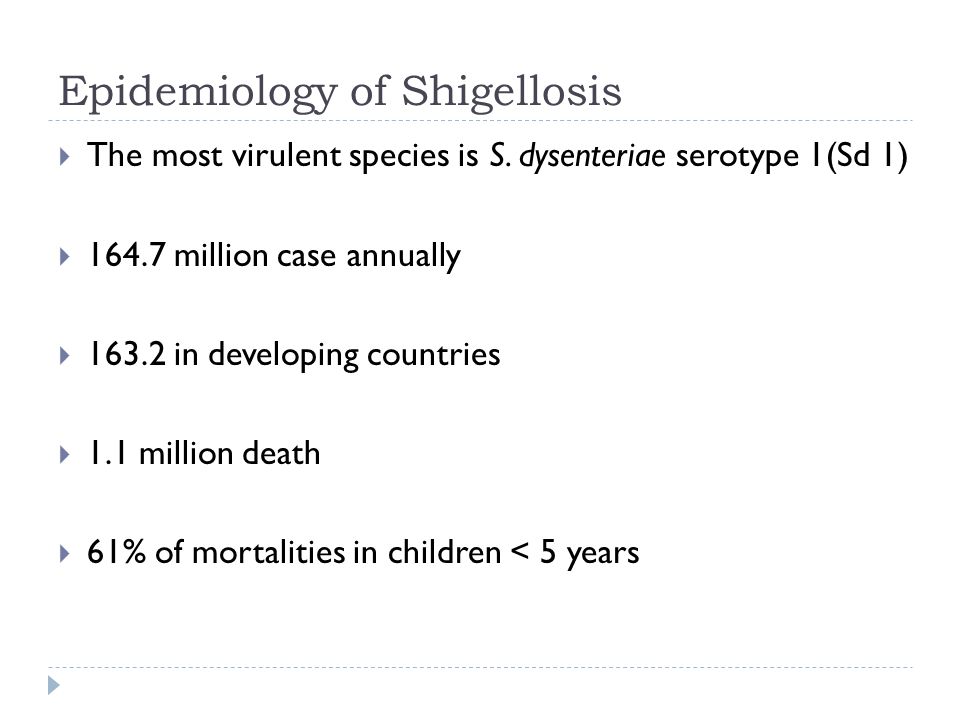 Epidemiology of Shigellosis

The most virulent species is S. dysenteriae serotype 1(Sd 1)

164.7 million case annually

163.2 in developing countries

1.1 million death

61% of mortalities in children < 5 years